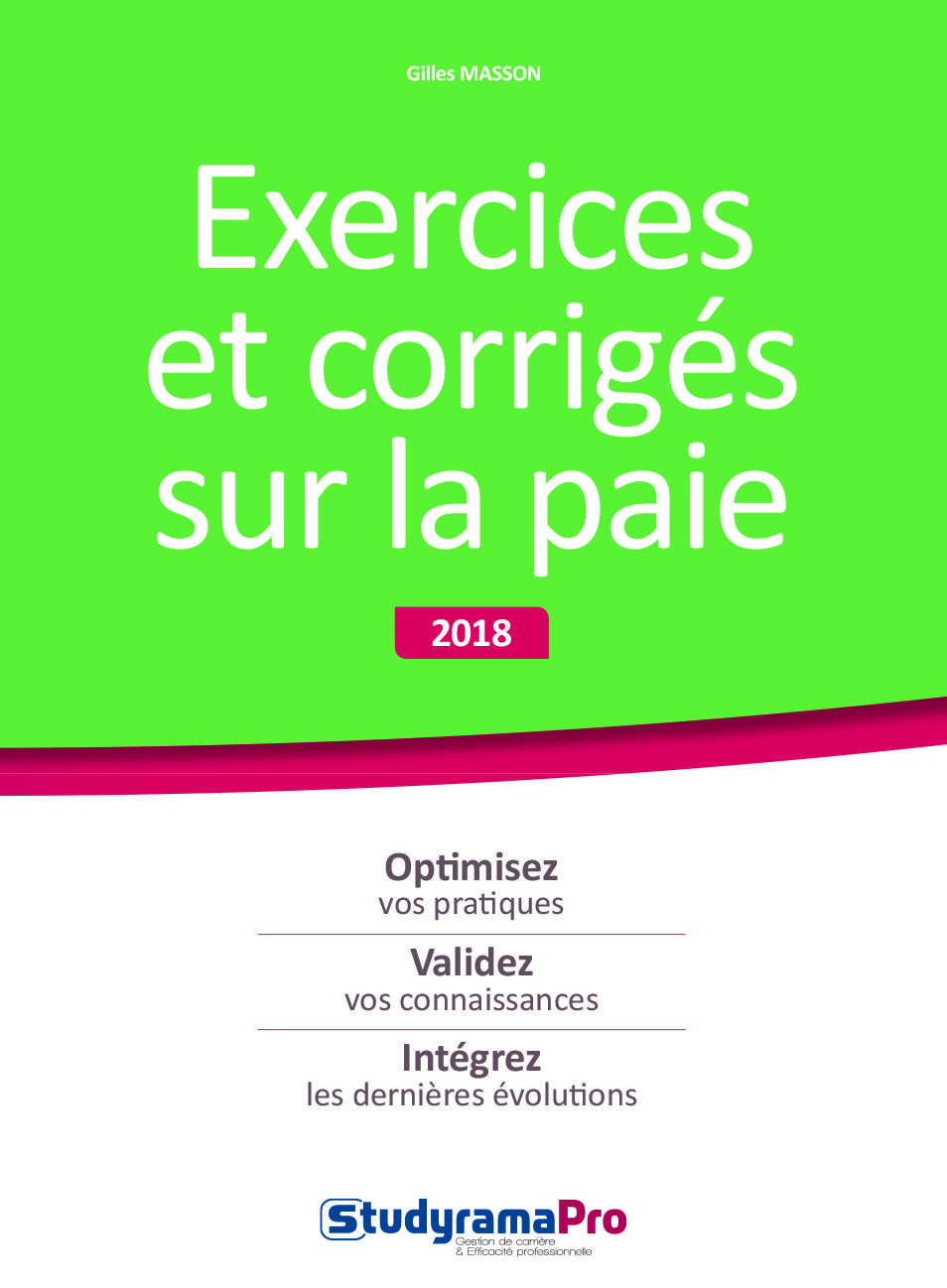 Gilles MASSON

Exercices et corrigés sur la paie

2018

Optimisez
vos pratiques

Validez
vos connaissances

Intégrez
les dernières évolutions

StudyramaPro
Gestion de carrière
& Efficacité professionnelle